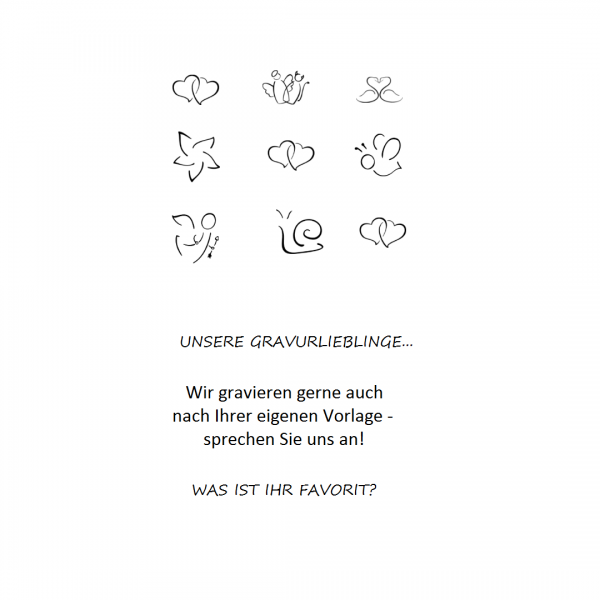 UNSERE GRAVURLIEBLINGE...

Wir gravieren gerne auch nach Ihrer eigenen Vorlage - sprechen Sie uns an!

WAS IST IHR FAVORIT?